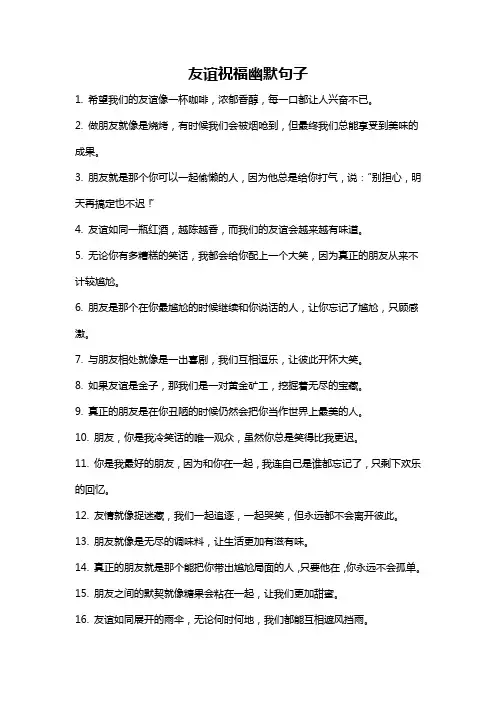 友谊祝福幽默句子

1. 希望我们的友谊像一杯咖啡，浓郁香醇，每一口都让人兴奋不已。

2. 做朋友就像是烧烤，有时候我们会被烟呛到，但最终我们总能享受到美味的成果。

3. 朋友就是那个你可以一起偷懒的人，因为他总是给你打气，说："别担心，明天再搞定也不迟！"

4. 友谊如同一瓶红酒，越陈越香，而我们的友谊会越来越有味道。

5. 无论你有多糟糕的笑话，我都会给你配上一个大笑，因为真正的朋友从来不计较尴尬。

6. 朋友是那个在你最尴尬的时候继续和你说话的人，让你忘记了尴尬，只顾感激。

7. 与朋友相处就像是一出喜剧，我们互相逗乐，让彼此开怀大笑。

8. 如果友谊是金子，那我们是一对黄金矿工，挖掘着无尽的宝藏。

9. 真正的朋友是在你丑陋的时候仍然会把你当作世界上最美的人。

10. 朋友，你是我冷笑话的唯一观众，虽然你总是笑得比我更迟。

11. 你是我最好的朋友，因为和你在一起，我连自己是谁都忘记了，只剩下欢乐的回忆。

12. 友情就像捉迷藏，我们一起追逐，一起哭笑，但永远都不会离开彼此。

13. 朋友就像是无尽的调味料，让生活更加有滋有味。

14. 真正的朋友就是那个能把你带出尴尬局面的人，只要他在，你永远不会孤单。

15. 朋友之间的默契就像糖果会粘在一起，让我们更加甜蜜。

16. 友谊如同展开的雨伞，无论何时何地，我们都能互相遮风挡雨。